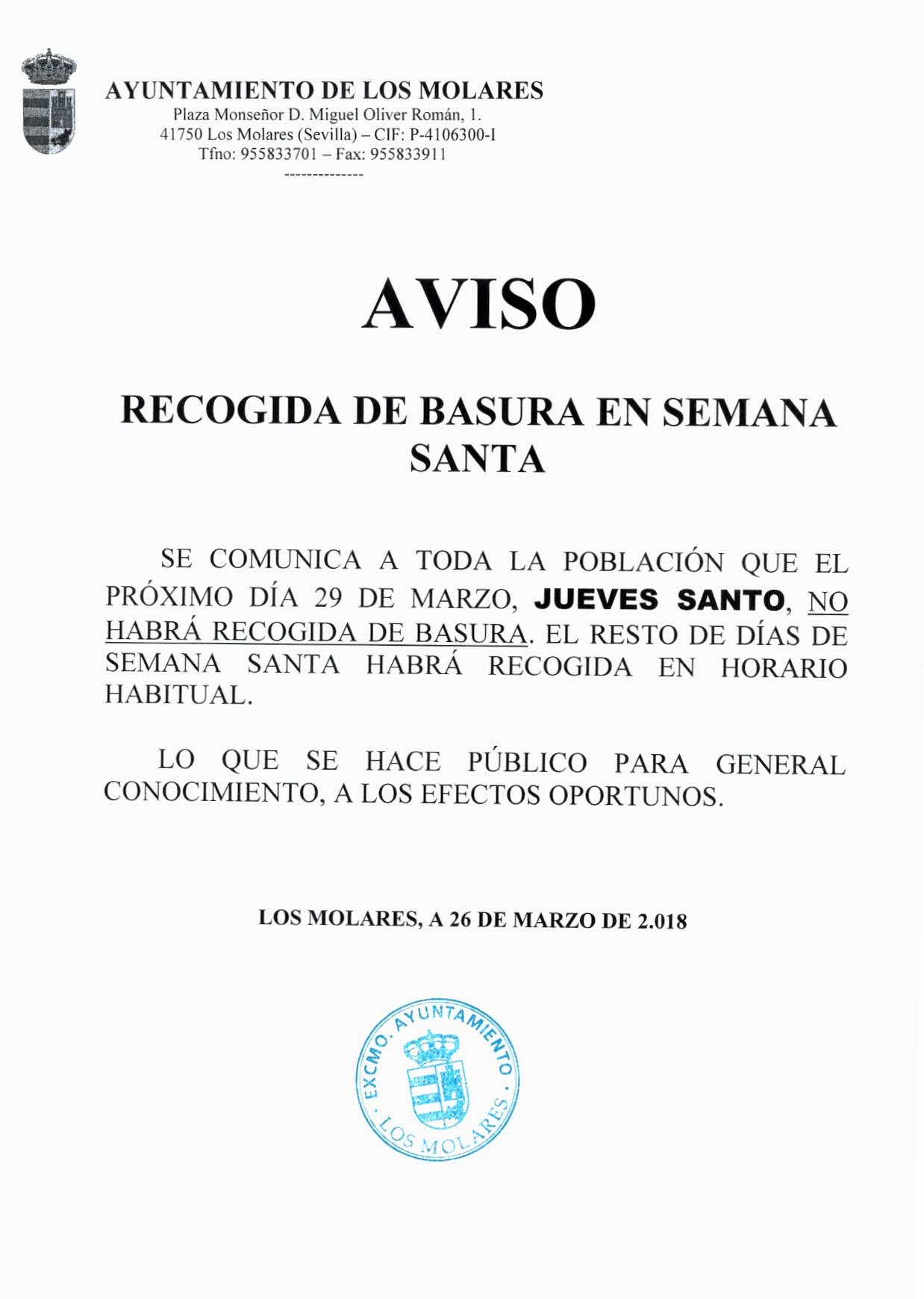 AYUNTAMIENTO DE LOS MOLARES
Plaza Monseñor D. Miguel Oliver Román, 1.
41750 Los Molares (Sevilla) – CIF: P-4106300-I
Tfno: 955833701 – Fax: 955833911
--------------

AVISO

RECOGIDA DE BASURA EN SEMANA SANTA

SE COMUNICA A TODA LA POBLACIÓN QUE EL PRÓXIMO DÍA 29 DE MARZO, JUEVES SANTO, NO HABRÁ RECOGIDA DE BASURA. EL RESTO DE DÍAS DE SEMANA SANTA HABRÁ RECOGIDA EN HORARIO HABITUAL.

LO QUE SE HACE PÚBLICO PARA GENERAL CONOCIMIENTO, A LOS EFECTOS OPORTUNOS.

LOS MOLARES, A 26 DE MARZO DE 2.018

EXCMO. AYUNTAMIENTO · LOS MOLARES ·